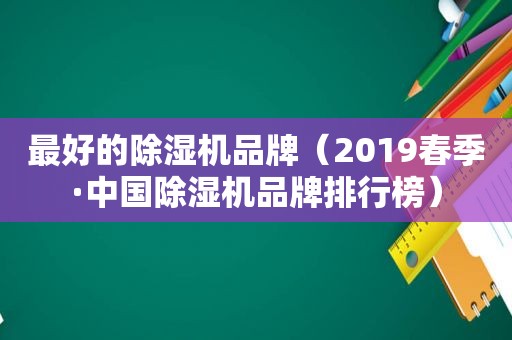 最好的除湿机品牌（2019春季·中国除湿机品牌排行榜）